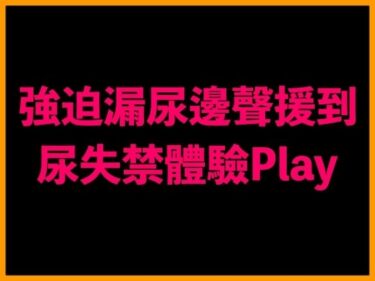 強迫漏尿邊聲援到
尿失禁體驗Play